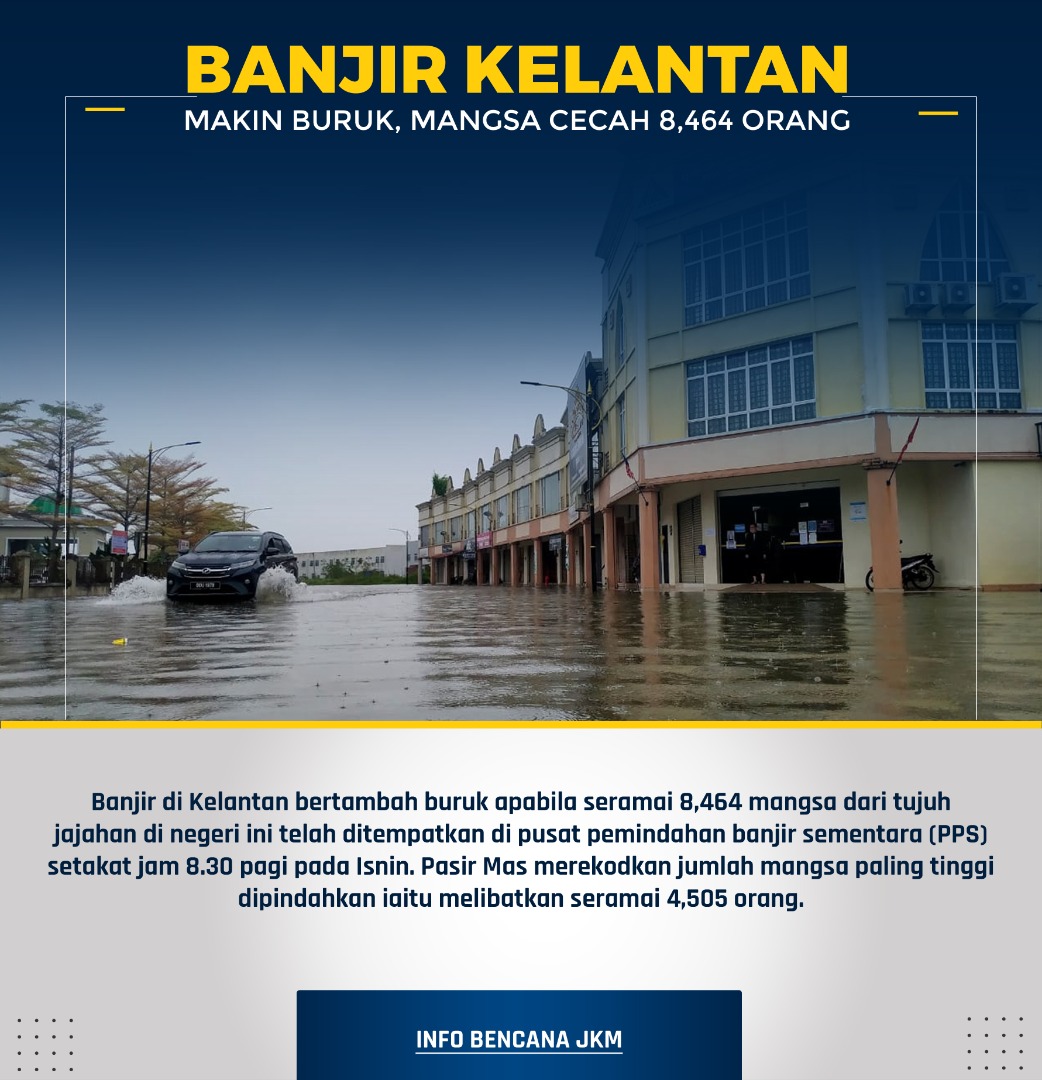 BANJIR KELANTAN
MAKIN BURUK, MANGSA CECAH 8,464 ORANG

Banjir di Kelantan bertambah buruk apabila seramai 8,464 mangsa dari tujuh jajahan di negeri ini telah ditempatkan di pusat pemindahan banjir sementara (PPS) setakat jam 8.30 pagi pada Isnin. Pasir Mas merekodkan jumlah mangsa paling tinggi dipindahkan iaitu melibatkan seramai 4,505 orang.

INFO BENCANA JKM